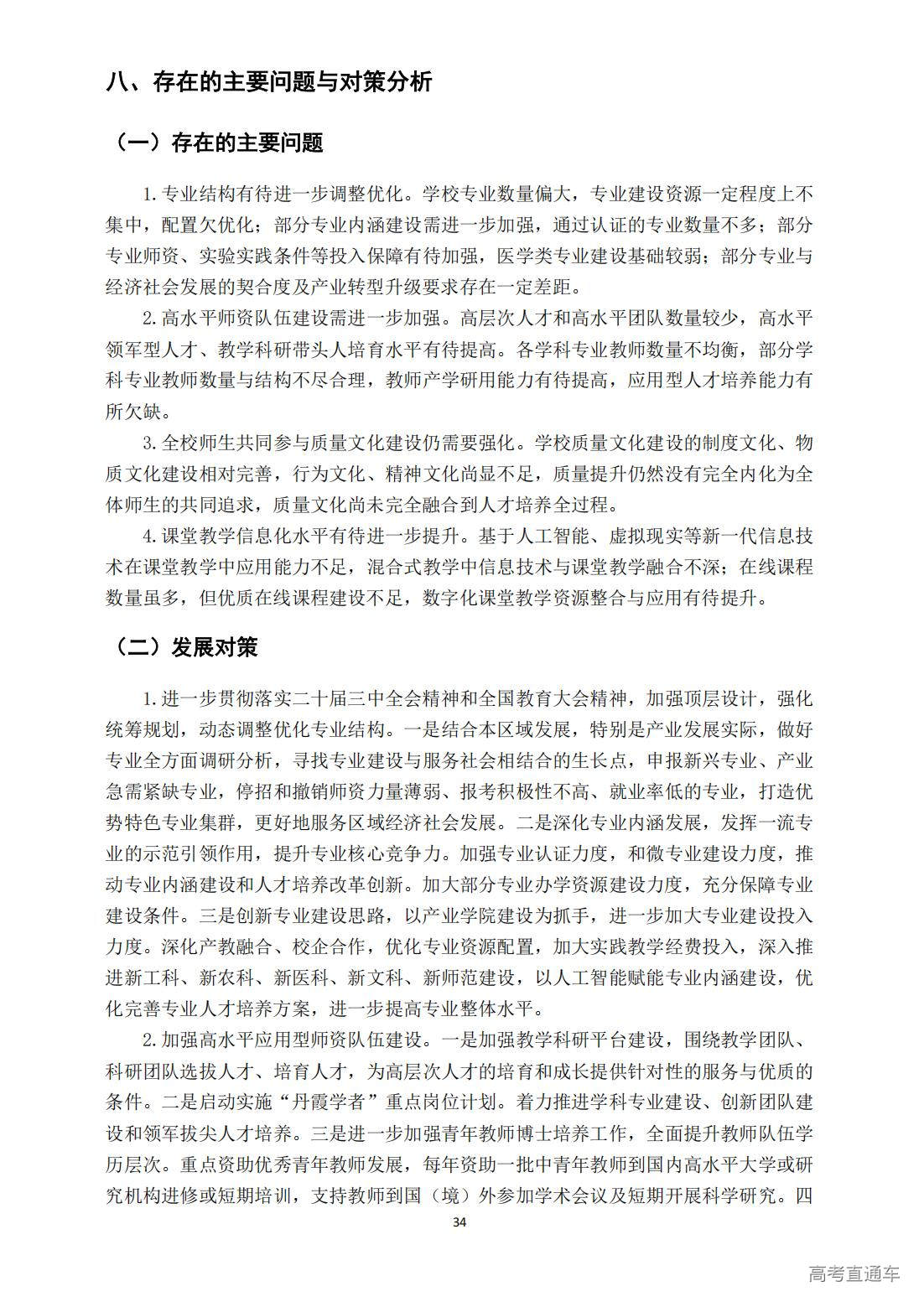 八、存在的主要问题与对策分析

（一）存在的主要问题

1.专业结构有待进一步调整优化。学校专业数量偏大，专业建设资源一定程度上不集中，配置欠优化；部分专业内涵建设需进一步加强，通过认证的专业数量不多；部分专业师资、实验实践条件等投入保障有待加强，医学类专业建设基础较弱；部分专业与经济社会发展的契合度及产业转型升级要求存在一定差距。

2.高水平师资队伍建设需进一步加强。高层次人才和高水平团队数量较少，高水平领军型人才、教学科研带头人培育水平有待提高。各学科专业教师数量不均衡，部分学科专业教师数量与结构不尽合理，教师产学研用能力有待提高，应用型人才培养能力有所欠缺。

3.全校师生共同参与质量文化建设仍需要强化。学校质量文化建设的制度文化、物质文化建设相对完善，行为文化、精神文化尚显不足，质量提升仍然没有完全内化为全体师生的共同追求，质量文化尚未完全融合到人才培养全过程。

4.课堂教学信息化水平有待进一步提升。基于人工智能、虚拟现实等新一代信息技术在课堂教学中应用能力不足，混合式教学中信息技术与课堂教学融合不深；在线课程数量虽多，但优质在线课程建设不足，数字化课堂教学资源整合与应用有待提升。

（二）发展对策

1.进一步贯彻落实二十届三中全会精神和全国教育大会精神，加强顶层设计，强化统筹规划，动态调整优化专业结构。一是结合本区域发展，特别是产业发展实际，做好专业全方面调研分析，寻找专业建设与服务社会相结合的生长点，申报新兴专业、产业急需紧缺专业，停招和撤销师资力量薄弱、报考积极性不高、就业率低的专业，打造优势特色专业集群，更好地服务区域经济社会发展。二是深化专业内涵发展，发挥一流专业的示范引领作用，提升专业核心竞争力。加强专业认证力度，和微专业建设力度，推动专业内涵建设和人才培养改革创新。加大部分专业办学资源建设力度，充分保障专业建设条件。三是创新专业建设思路，以产业学院建设为抓手，进一步加大专业建设投入力度。深化产教融合、校企合作，优化专业资源配置，加大实践教学经费投入，深入推进新工科、新农科、新医科、新文科、新师范建设，以人工智能赋能专业内涵建设，优化完善专业人才培养方案，进一步提高专业整体水平。

2.加强高水平应用型师资队伍建设。一是加强教学科研平台建设，围绕教学团队、科研团队选拔人才、培育人才，为高层次人才的培育和成长提供针对性的服务与优质的条件。二是启动实施“丹霞学者”重点岗位计划。着力推进学科专业建设、创新团队建设和领军拔尖人才培养。三是进一步加强青年教师博士培养工作，全面提升教师队伍学历层次。重点资助优秀青年教师发展，每年资助一批中青年教师到国内高水平大学或研究机构进修或短期培训，支持教师到国（境）外参加学术会议及短期开展科学研究。四

34

高考直通车